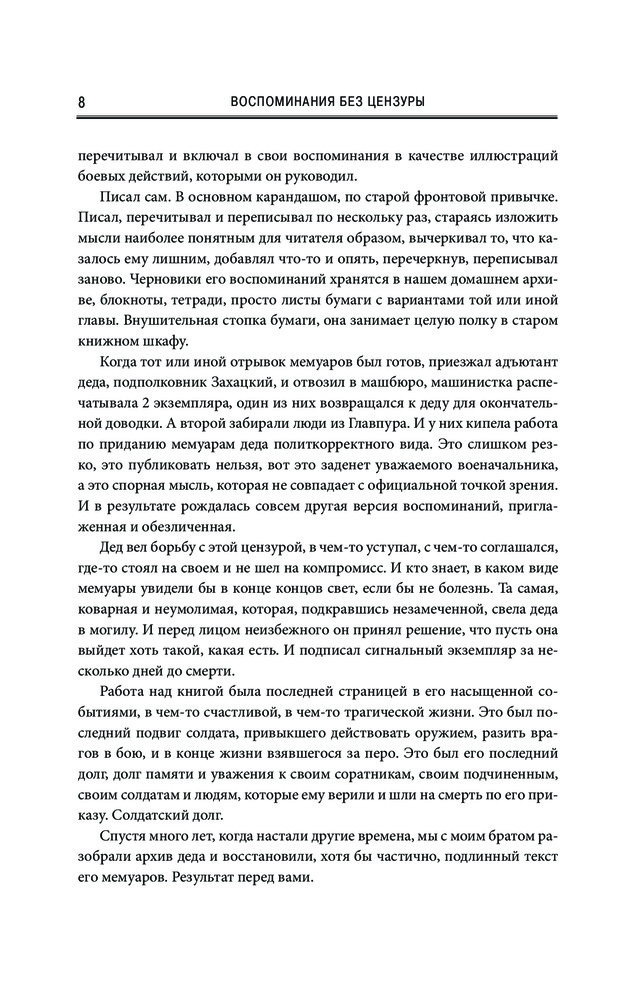 8 ВОСПОМИНАНИЯ БЕЗ ЦЕНЗУРЫ

перечитывал и включал в свои воспоминания в качестве иллюстраций боевых действий, которыми он руководил.

Писал сам. В основном карандашом, по старой фронтовой привычке. Писал, перечитывал и переписывал по нескольку раз, стараясь изложить мысли наиболее понятным для читателя образом, вычеркивал то, что казалось ему лишним, добавлял что-то и опять, перечеркнув, переписывал заново. Черновики его воспоминаний хранятся в нашем домашнем архиве, блокноты, тетради, просто листы бумаги с вариантами той или иной главы. Внушительная стопка бумаги, она занимает целую полку в старом книжном шкафу.

Когда тот или иной отрывок мемуаров был готов, приезжал адъютант деда, подполковник Захацкий, и отвозил в машбюро, машинистка распечатывала 2 экземпляра, один из них возвращался к деду для окончательной доводки. А второй забирали люди из Главпура. И у них кипела работа по приданию мемуарам деда политкорректного вида. Это слишком резко, это публиковать нельзя, вот это заденет уважаемого военачальника, а это спорная мысль, которая не совпадает с официальной точкой зрения. И в результате рождалась совсем другая версия воспоминаний, приглаженная и обезличенная.

Дед вел борьбу с этой цензурой, в чем-то уступал, с чем-то соглашался, где-то стоял на своем и не шел на компромисс. И кто знает, в каком виде мемуары увидели бы в конце концов свет, если бы не болезнь. Та самая, коварная и неумолимая, которая, подкравшись незамеченной, свела деда в могилу. И перед лицом неизбежного он принял решение, что пусть она выйдет хоть такой, какая есть. И подписал сигнальный экземпляр за несколько дней до смерти.

Работа над книгой была последней страницей в его насыщенной событиями, в чем-то счастливой, в чем-то трагической жизни. Это был последний подвиг солдата, привыкшего действовать оружием, разить врагов в бою, и в конце жизни взявшегося за перо. Это был его последний долг, долг памяти и уважения к своим соратникам, своим подчиненным, своим солдатам и людям, которые ему верили и шли на смерть по его приказу. Солдатский долг.

Спустя много лет, когда настали другие времена, мы с моим братом разобрали архив деда и восстановили, хотя бы частично, подлинный текст его мемуаров. Результат перед вами.